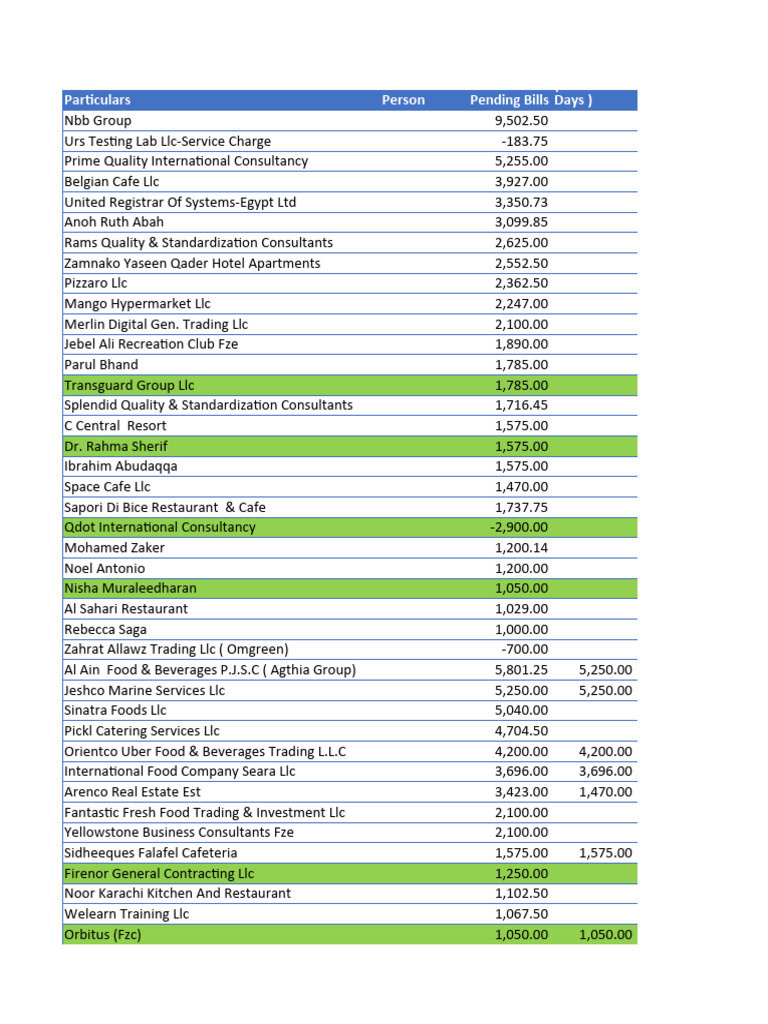 | Particulars | Person | Pending Bills | Days ) |
|---|---|---|---|
| Nbb Group | | 9,502.50 | |
| Urs Testing Lab Llc-Service Charge | | -183.75 | |
| Prime Quality International Consultancy | | 5,255.00 | |
| Belgian Cafe Llc | | 3,927.00 | |
| United Registrar Of Systems-Egypt Ltd | | 3,350.73 | |
| Anoh Ruth Abah | | 3,099.85 | |
| Rams Quality & Standardization Consultants | | 2,625.00 | |
| Zamnako Yaseen Qader Hotel Apartments | | 2,552.50 | |
| Pizzaro Llc | | 2,362.50 | |
| Mango Hypermarket Llc | | 2,247.00 | |
| Merlin Digital Gen. Trading Llc | | 2,100.00 | |
| Jebel Ali Recreation Club Fze | | 1,890.00 | |
| Parul Bhand | | 1,785.00 | |
| Transguard Group Llc | | 1,785.00 | |
| Splendid Quality & Standardization Consultants | | 1,716.45 | |
| C Central Resort | | 1,575.00 | |
| Dr. Rahma Sherif | | 1,575.00 | |
| Ibrahim Abudaqqa | | 1,575.00 | |
| Space Cafe Llc | | 1,470.00 | |
| Sapori Di Bice Restaurant & Cafe | | 1,737.75 | |
| Qdot International Consultancy | | -2,900.00 | |
| Mohamed Zaker | | 1,200.14 | |
| Noel Antonio | | 1,200.00 | |
| Nisha Muraleedharan | | 1,050.00 | |
| Al Sahari Restaurant | | 1,029.00 | |
| Rebecca Saga | | 1,000.00 | |
| Zahrat Allawz Trading Llc ( Omgreen) | | -700.00 | |
| Al Ain Food & Beverages P.J.S.C ( Agthia Group) | | 5,801.25 | 5,250.00 |
| Jeshco Marine Services Llc | | 5,250.00 | 5,250.00 |
| Sinatra Foods Llc | | 5,040.00 | |
| Pickl Catering Services Llc | | 4,704.50 | |
| Orientco Uber Food & Beverages Trading L.L.C | | 4,200.00 | 4,200.00 |
| International Food Company Seara Llc | | 3,696.00 | 3,696.00 |
| Arenco Real Estate Est | | 3,423.00 | 1,470.00 |
| Fantastic Fresh Food Trading & Investment Llc | | 2,100.00 | |
| Yellowstone Business Consultants Fze | | 2,100.00 | |
| Sidheeques Falafel Cafeteria | | 1,575.00 | 1,575.00 |
| Firenor General Contracting Llc | | 1,250.00 | |
| Noor Karachi Kitchen And Restaurant | | 1,102.50 | |
| Welearn Training Llc | | 1,067.50 | |
| Orbitus (Fzc) | | 1,050.00 | 1,050.00 |